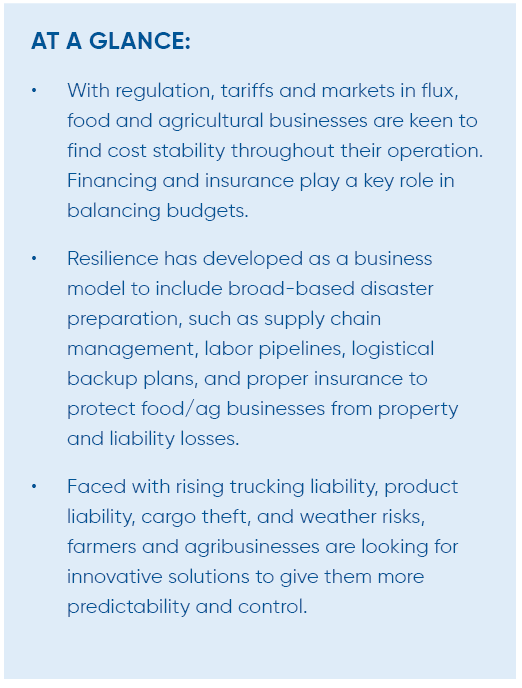 AT A GLANCE:

• With regulation, tariffs and markets in flux, food and agricultural businesses are keen to find cost stability throughout their operation. Financing and insurance play a key role in balancing budgets.

• Resilience has developed as a business model to include broad-based disaster preparation, such as supply chain management, labor pipelines, logistical backup plans, and proper insurance to protect food/ag businesses from property and liability losses.

• Faced with rising trucking liability, product liability, cargo theft, and weather risks, farmers and agribusinesses are looking for innovative solutions to give them more predictability and control.